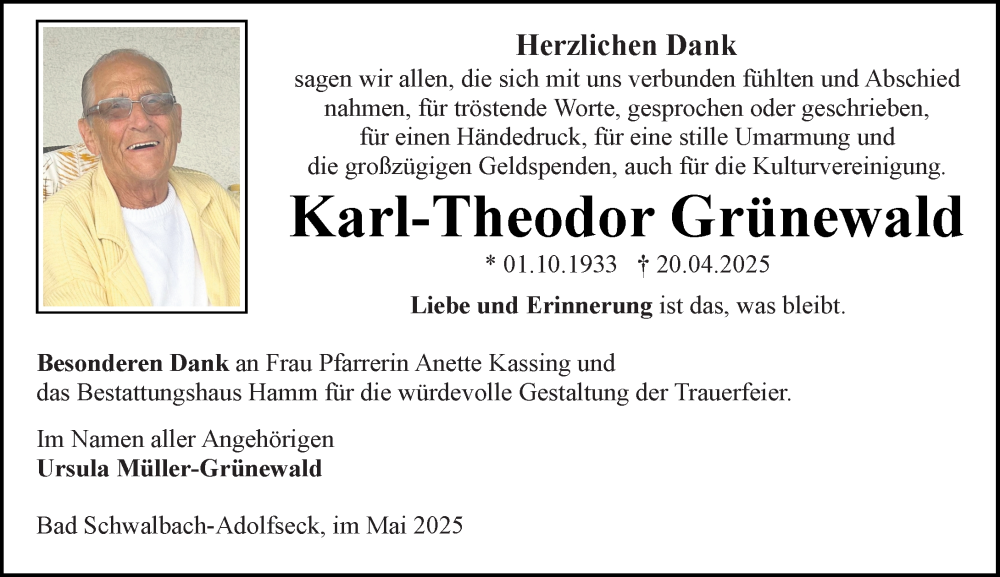 Herzlichen Dank

sagen wir allen, die sich mit uns verbunden fühlten und Abschied nahmen, für tröstende Worte, gesprochen oder geschrieben, für einen Händedruck, für eine stille Umarmung und die großzügigen Geldspenden, auch für die Kulturvereinigung.

Karl-Theodor Grünewald

* 01.10.1933 † 20.04.2025

Liebe und Erinnerung ist das, was bleibt.

Besonderen Dank an Frau Pfarrerin Anette Kassing und das Bestattungshaus Hamm für die würdevolle Gestaltung der Trauerfeier.

Im Namen aller Angehörigen
Ursula Müller-Grünewald

Bad Schwalbach-Adolfseck, im Mai 2025